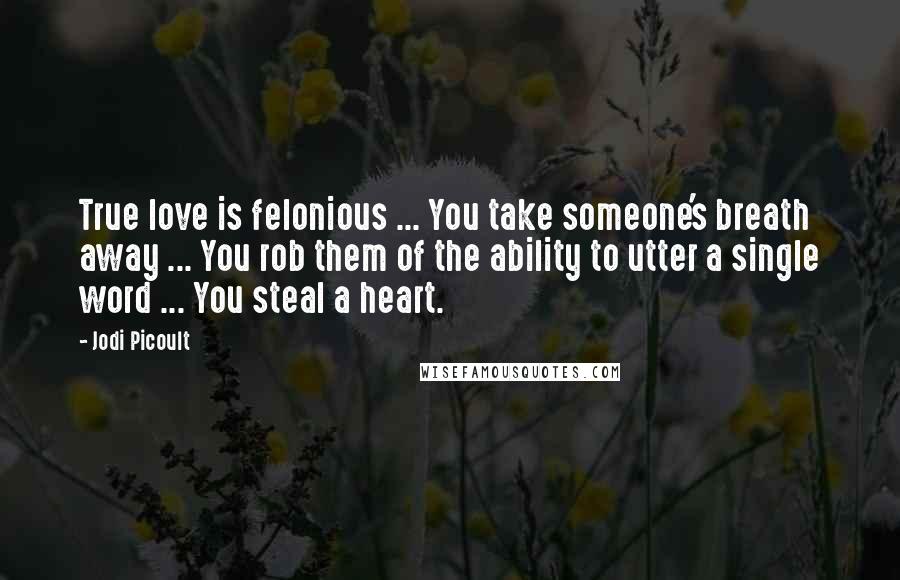 True love is felonious ... You take someone's breath away ... You rob them of the ability to utter a single word ... You steal a heart.

- Jodi Picoult

WISEFAMOUSQUOTES.COM